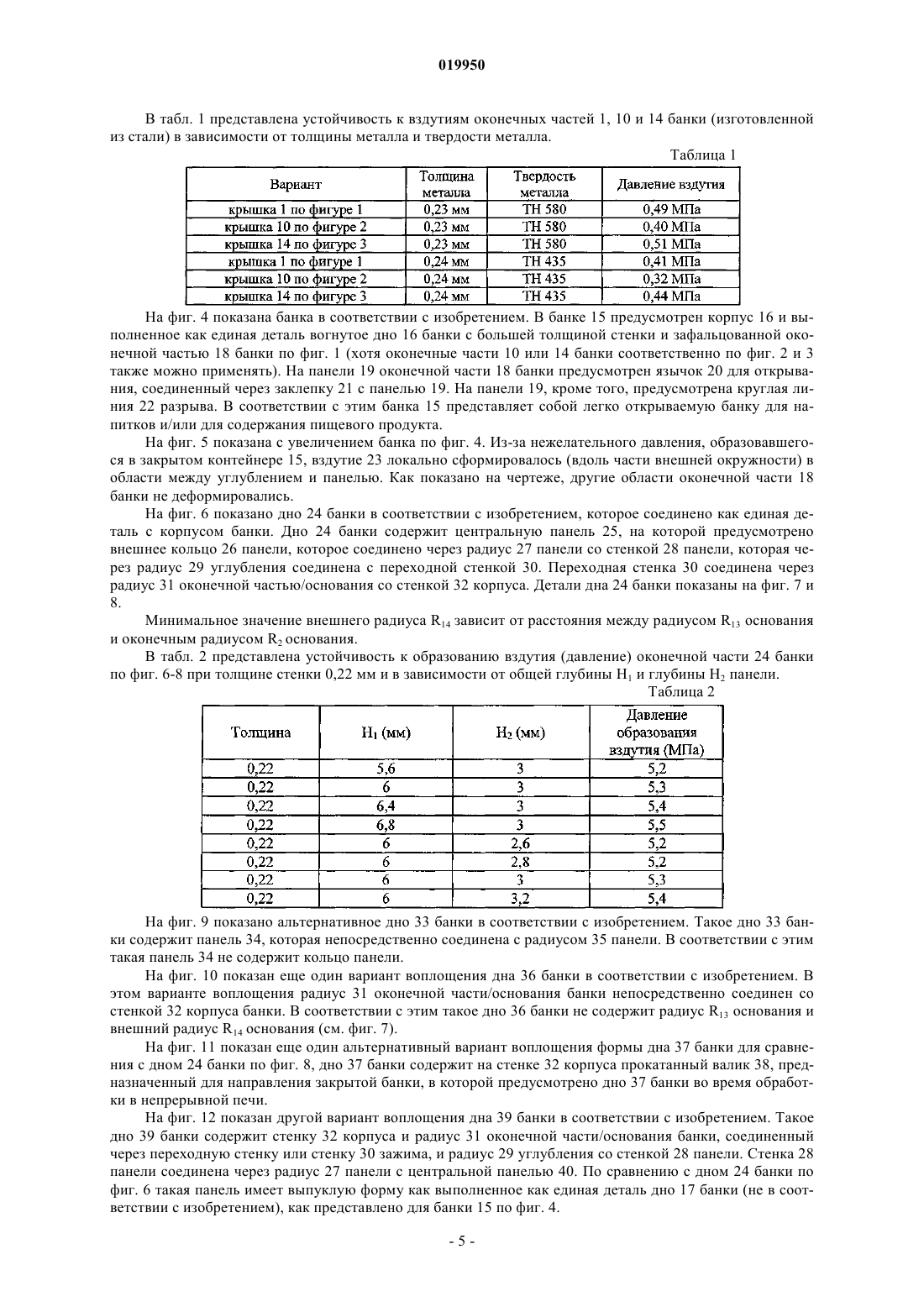 019950

В табл. 1 представлена устойчивость к вздутиям оконечных частей 1, 10 и 14 банки (изготовленной из стали) в зависимости от толщины металла и твердости металла.

Таблица 1

| Вариант | Толщина металла | Твердость металла | Давление вздутия |
|---|---|---|---|
| крышка 1 по фигуре 1 | 0,23 мм | TH 580 | 0,49 МПа |
| крышка 10 по фигуре 2 | 0,23 мм | TH 580 | 0,40 МПа |
| крышка 14 по фигуре 3 | 0,23 мм | TH 580 | 0,51 МПа |
| крышка 1 по фигуре 1 | 0,24 мм | TH 435 | 0,41 МПа |
| крышка 10 по фигуре 2 | 0,24 мм | TH 435 | 0,32 МПа |
| крышка 14 по фигуре 3 | 0,24 мм | TH 435 | 0,44 МПа |

На фиг. 4 показана банка в соответствии с изобретением. В банке 15 предусмотрен корпус 16 и выполненное как единая деталь вогнутое дно 16 банки с большей толщиной стенки и зафальцованной оконечной частью 18 банки по фиг. 1 (хотя оконечные части 10 или 14 банки соответственно по фиг. 2 и 3 также можно применять). На панели 19 оконечной части 18 банки предусмотрен язычок 20 для открывания, соединенный через заклепку 21 с панелью 19. На панели 19, кроме того, предусмотрена круглая линия 22 разрыва. В соответствии с этим банка 15 представляет собой легко открываемую банку для напитков и/или для содержания пищевого продукта.

На фиг. 5 показана с увеличением банка по фиг. 4. Из-за нежелательного давления, образовавшегося в закрытом контейнере 15, вздутие 23 локально сформировалось (вдоль части внешней окружности) в области между углублением и панелью. Как показано на чертеже, другие области оконечной части 18 банки не деформировались.

На фиг. 6 показано дно 24 банки в соответствии с изобретением, которое соединено как единая деталь с корпусом банки. Дно 24 банки содержит центральную панель 25, на которой предусмотрено внешнее кольцо 26 панели, которое соединено через радиус 27 панели со стенкой 28 панели, которая через радиус 29 углубления соединена с переходной стенкой 30. Переходная стенка 30 соединена через радиус 31 оконечной частью/основания со стенкой 32 корпуса. Детали дна 24 банки показаны на фиг. 7 и 8.

Минимальное значение внешнего радиуса $R_{14}$ зависит от расстояния между радиусом $R_{13}$ основания и оконечным радиусом $R_2$ основания.

В табл. 2 представлена устойчивость к образованию вздутия (давление) оконечной части 24 банки по фиг. 6-8 при толщине стенки 0,22 мм и в зависимости от общей глубины $H_1$ и глубины $H_2$ панели.

Таблица 2

| Толщина | $H_1$ (мм) | $H_2$ (мм) | Давление образования вздутия (МПа) |
|---|---|---|---|
| 0,22 | 5,6 | 3 | 5,2 |
| 0,22 | 6 | 3 | 5,3 |
| 0,22 | 6,4 | 3 | 5,4 |
| 0,22 | 6,8 | 3 | 5,5 |
| 0,22 | 6 | 2,6 | 5,2 |
| 0,22 | 6 | 2,8 | 5,2 |
| 0,22 | 6 | 3 | 5,3 |
| 0,22 | 6 | 3,2 | 5,4 |

На фиг. 9 показано альтернативное дно 33 банки в соответствии с изобретением. Такое дно 33 банки содержит панель 34, которая непосредственно соединена с радиусом 35 панели. В соответствии с этим такая панель 34 не содержит кольцо панели.

На фиг. 10 показан еще один вариант воплощения дна 36 банки в соответствии с изобретением. В этом варианте воплощения радиус 31 оконечной части/основания банки непосредственно соединен со стенкой 32 корпуса банки. В соответствии с этим такое дно 36 банки не содержит радиус $R_{13}$ основания и внешний радиус $R_{14}$ основания (см. фиг. 7).

На фиг. 11 показан еще один альтернативный вариант воплощения формы дна 37 банки для сравнения с дном 24 банки по фиг. 8, дно 37 банки содержит на стенке 32 корпуса прокатанный валик 38, предназначенный для направления закрытой банки, в которой предусмотрено дно 37 банки во время обработки в непрерывной печи.

На фиг. 12 показан другой вариант воплощения дна 39 банки в соответствии с изобретением. Такое дно 39 банки содержит стенку 32 корпуса и радиус 31 оконечной части/основания банки, соединенный через переходную стенку или стенку 30 зажима, и радиус 29 углубления со стенкой 28 панели. Стенка 28 панели соединена через радиус 27 панели с центральной панелью 40. По сравнению с дном 24 банки по фиг. 6 такая панель имеет выпуклую форму как выполненное как единая деталь дно 17 банки (не в соответствии с изобретением), как представлено для банки 15 по фиг. 4.

- 5 -